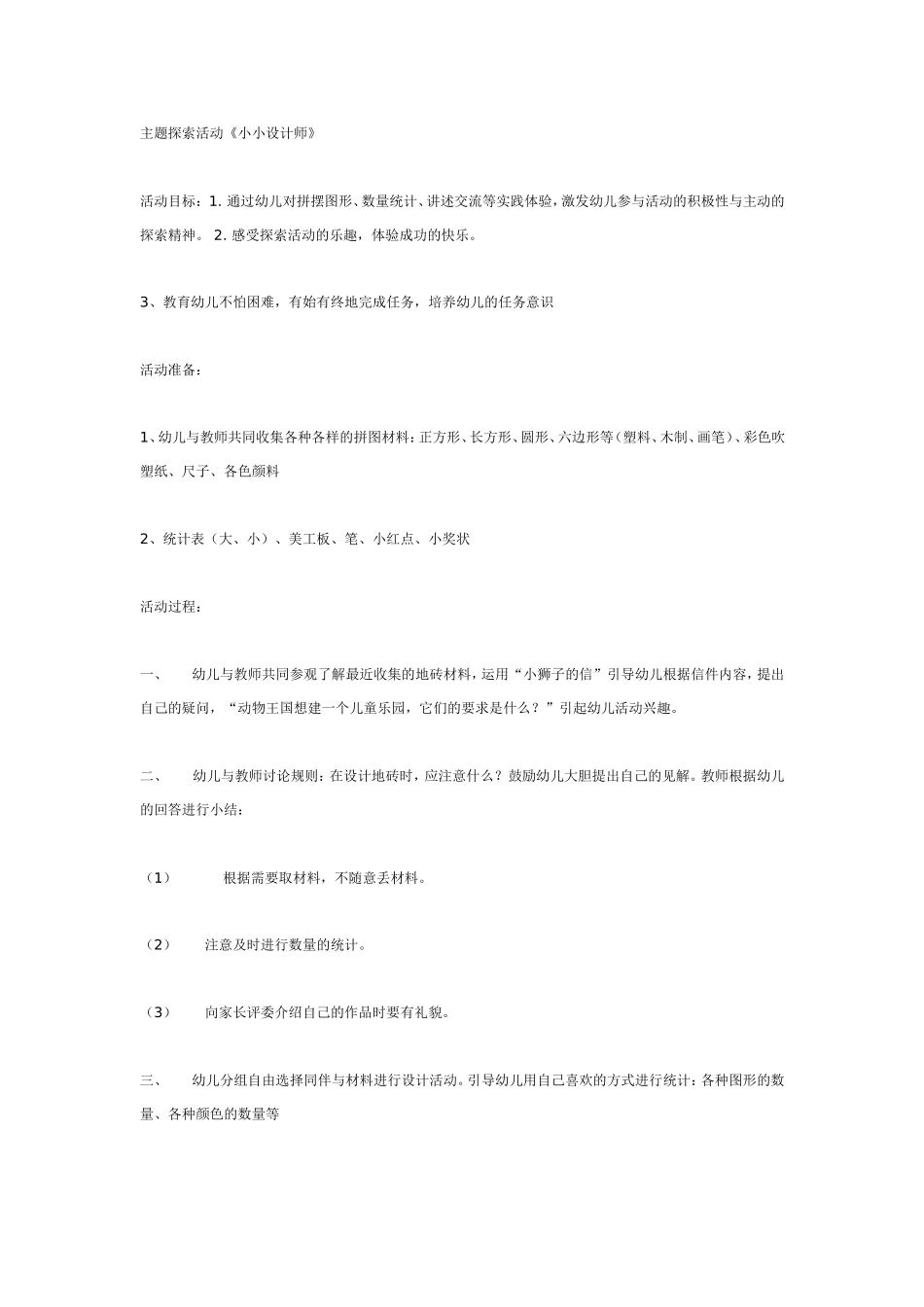 主题探索活动《小小设计师》

活动目标：1. 通过幼儿对拼摆图形、数量统计、讲述交流等实践体验，激发幼儿参与活动的积极性与主动的探索精神。 2. 感受探索活动的乐趣，体验成功的快乐。

3、教育幼儿不怕困难，有始有终地完成任务，培养幼儿的任务意识

活动准备：

1、幼儿与教师共同收集各种各样的拼图材料：正方形、长方形、圆形、六边形等（塑料、木制、画笔）、彩色吹塑纸、尺子、各色颜料

2、统计表（大、小）、美工板、笔、小红点、小奖状

活动过程：

一、　幼儿与教师共同参观了解最近收集的地砖材料，运用“小狮子的信”引导幼儿根据信件内容，提出自己的疑问，“动物王国想建一个儿童乐园，它们的要求是什么？”引起幼儿活动兴趣。

二、　幼儿与教师讨论规则：在设计地砖时，应注意什么？鼓励幼儿大胆提出自己的见解。教师根据幼儿的回答进行小结：

（1）　根据需要取材料，不随意丢材料。

（2）　注意及时进行数量的统计。

（3）　向家长评委介绍自己的作品时要有礼貌。

三、　幼儿分组自由选择同伴与材料进行设计活动。引导幼儿用自己喜欢的方式进行统计：各种图形的数量、各种颜色的数量等